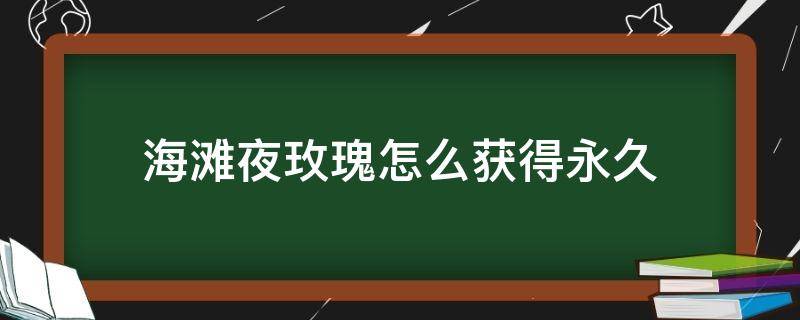 海滩夜玫瑰怎么获得永久